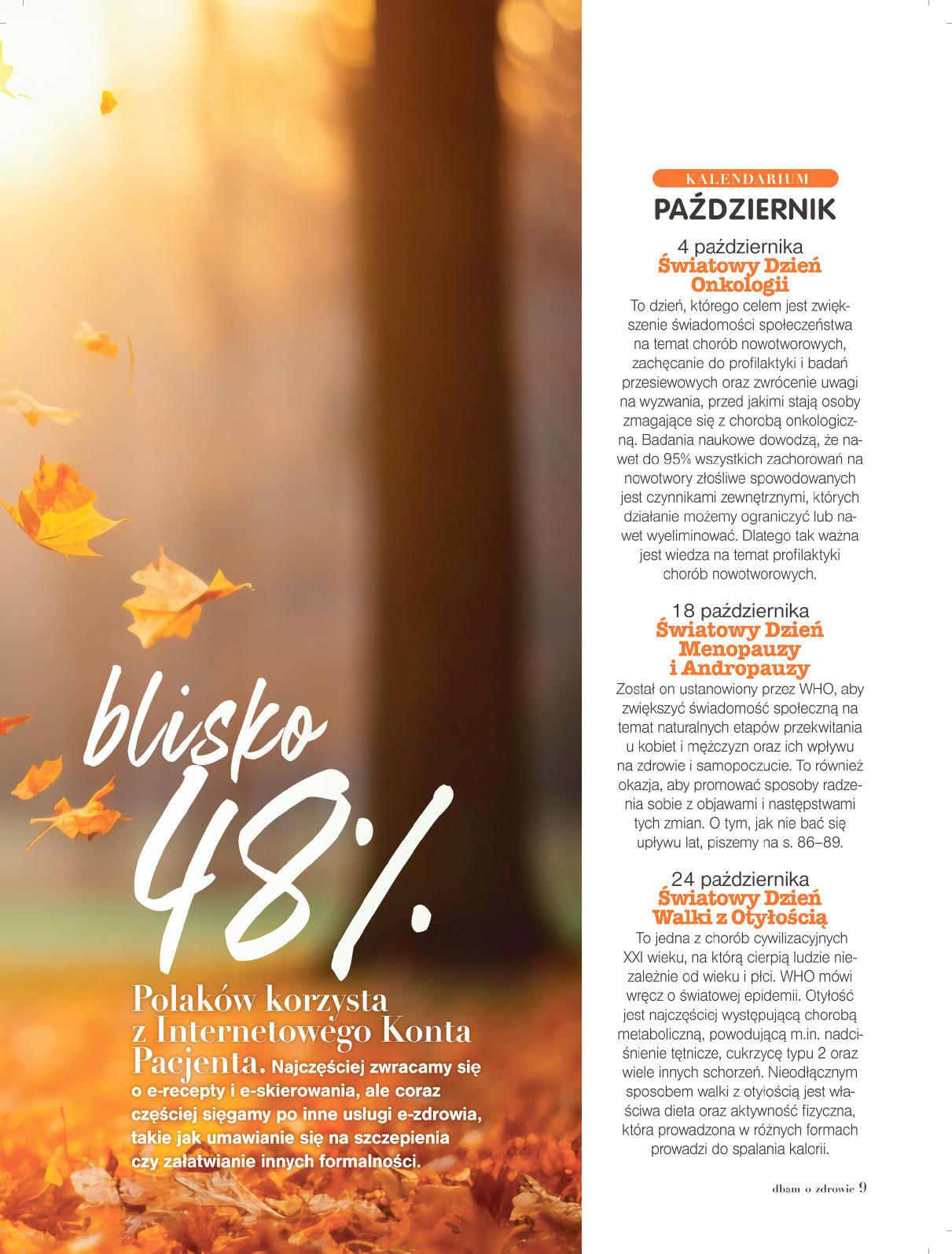 blisko 48%

Polaków korzysta z Internetowego Konta Pacjenta. Najczęściej zwracamy się o e-recepty i e-skierowania, ale coraz częściej sięgamy po inne usługi e-zdrowia, takie jak umawianie się na szczepienia czy załatwianie innych formalności.

KALENDARIUM

PAŹDZIERNIK

4 października
Światowy Dzień Onkologii
To dzień, którego celem jest zwiększenie świadomości społeczeństwa na temat chorób nowotworowych, zachęcanie do profilaktyki i badań przesiewowych oraz zwrócenie uwagi na wyzwania, przed jakimi stają osoby zmagające się z chorobą onkologiczną. Badania naukowe dowodzą, że nawet do 95% wszystkich zachorowań na nowotwory złośliwe spowodowanych jest czynnikami zewnętrznymi, których działanie możemy ograniczyć lub nawet wyeliminować. Dlatego tak ważna jest wiedza na temat profilaktyki chorób nowotworowych.

18 października
Światowy Dzień Menopauzy i Andropauzy
Został on ustanowiony przez WHO, aby zwiększyć świadomość społeczną na temat naturalnych etapów przekwitania u kobiet i mężczyzn oraz ich wpływu na zdrowie i samopoczucie. To również okazja, aby promować sposoby radzenia sobie z objawami i następstwami tych zmian. O tym, jak nie bać się upływu lat, piszemy na s. 86–89.

24 października
Światowy Dzień Walki z Otyłością
To jedna z chorób cywilizacyjnych XXI wieku, na którą cierpią ludzie niezależnie od wieku i płci. WHO mówi wręcz o światowej epidemii. Otyłość jest najczęściej występującą chorobą metaboliczną, powodującą m.in. nadciśnienie tętnicze, cukrzycę typu 2 oraz wiele innych schorzeń. Nieodłącznym sposobem walki z otyłością jest właściwa dieta oraz aktywność fizyczna, która prowadzona w różnych formach prowadzi do spalania kalorii.

dbam o zdrowie 9